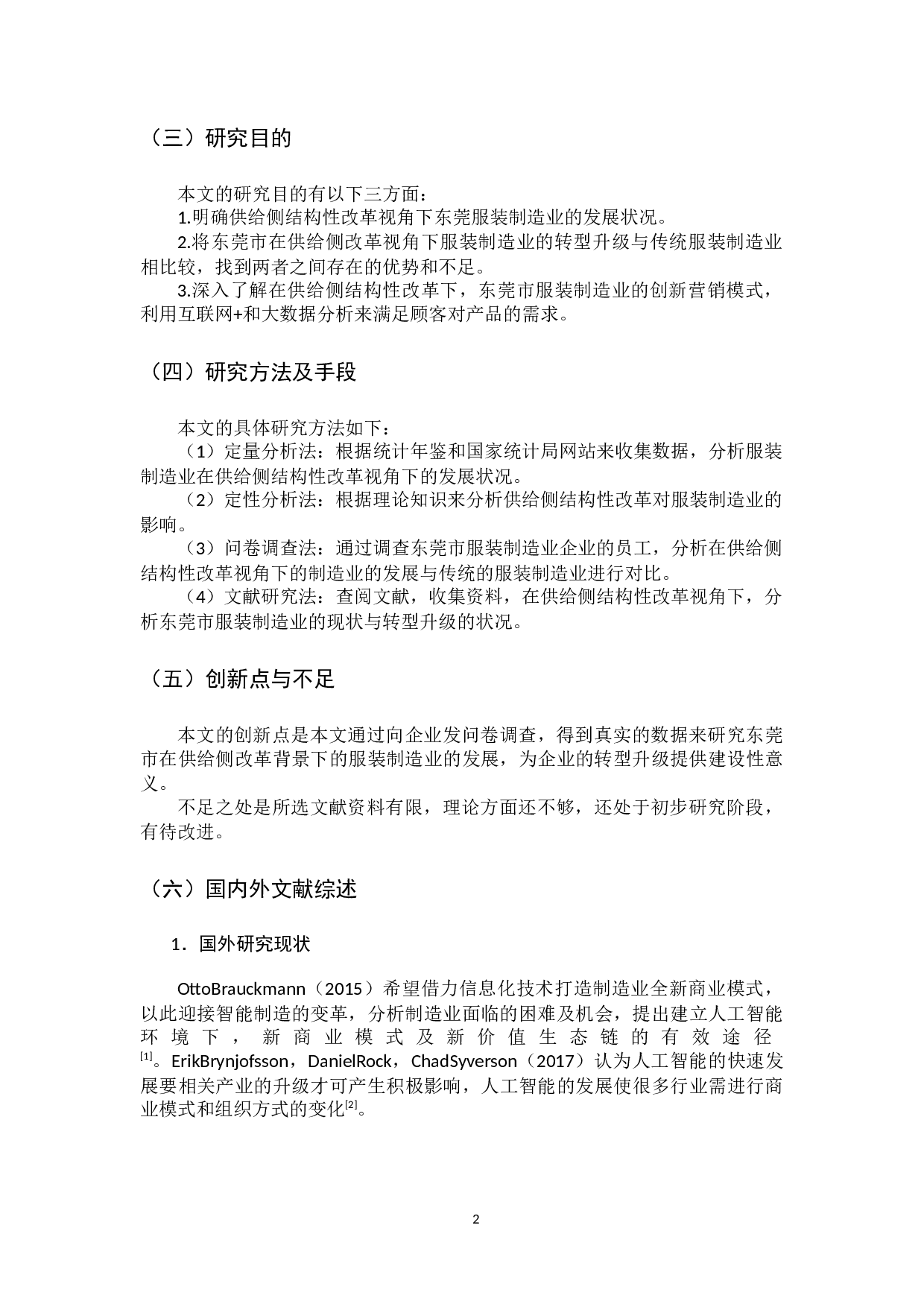 （三）研究目的

本文的研究目的有以下三方面：
1.明确供给侧结构性改革视角下东莞服装制造业的发展状况。
2.将东莞市在供给侧改革视角下服装制造业的转型升级与传统服装制造业相比较，找到两者之间存在的优势和不足。
3.深入了解在供给侧结构性改革下，东莞市服装制造业的创新营销模式，利用互联网+和大数据分析来满足顾客对产品的需求。

（四）研究方法及手段

本文的具体研究方法如下：
（1）定量分析法：根据统计年鉴和国家统计局网站来收集数据，分析服装制造业在供给侧结构性改革视角下的发展状况。
（2）定性分析法：根据理论知识来分析供给侧结构性改革对服装制造业的影响。
（3）问卷调查法：通过调查东莞市服装制造业企业的员工，分析在供给侧结构性改革视角下的制造业的发展与传统的服装制造业进行对比。
（4）文献研究法：查阅文献，收集资料，在供给侧结构性改革视角下，分析东莞市服装制造业的现状与转型升级的状况。

（五）创新点与不足

本文的创新点是本文通过向企业发问卷调查，得到真实的数据来研究东莞市在供给侧改革背景下的服装制造业的发展，为企业的转型升级提供建设性意义。
不足之处是所选文献资料有限，理论方面还不够，还处于初步研究阶段，有待改进。

（六）国内外文献综述

1．国外研究现状

OttoBrauckmann（2015）希望借力信息化技术打造制造业全新商业模式，以此迎接智能制造的变革，分析制造业面临的困难及机会，提出建立人工智能环境下，新商业模式及新价值生态链的有效途径$^{[1]}$。ErikBrynjofsson，DanielRock，ChadSyverson（2017）认为人工智能的快速发展要相关产业的升级才可产生积极影响，人工智能的发展使很多行业需进行商业模式和组织方式的变化$^{[2]}$。

2